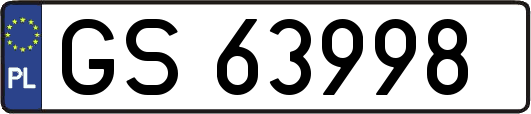 PL
GS 63998